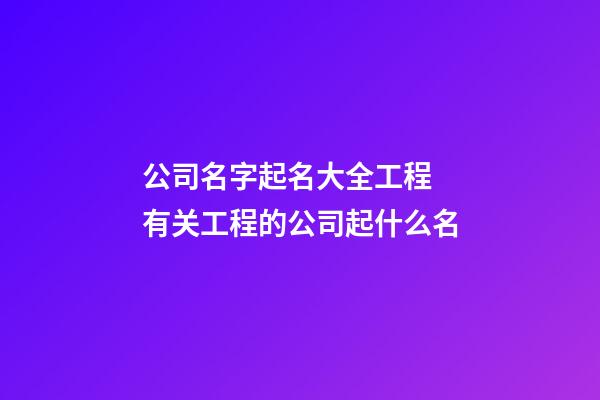 公司名字起名大全工程
有关工程的公司起什么名